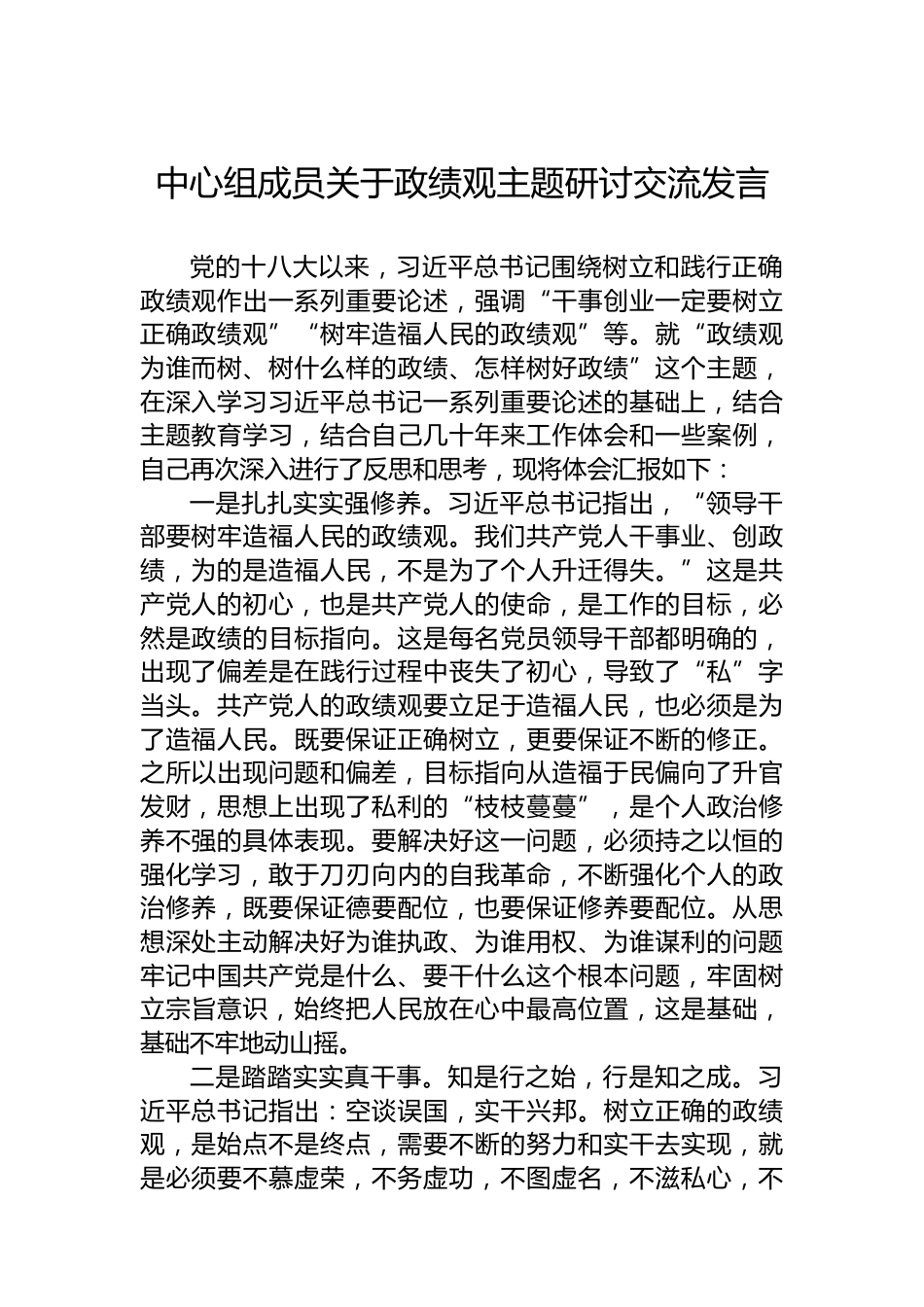 中心组成员关于政绩观主题研讨交流发言

党的十八大以来，习近平总书记围绕树立和践行正确政绩观作出一系列重要论述，强调“干事创业一定要树立正确政绩观”“树牢造福人民的政绩观”等。就“政绩观为谁而树、树什么样的政绩、怎样树好政绩”这个主题，在深入学习习近平总书记一系列重要论述的基础上，结合主题教育学习，结合自己几十年来工作体会和一些案例，自己再次深入进行了反思和思考，现将体会汇报如下：

一是扎扎实实强修养。习近平总书记指出，“领导干部要树牢造福人民的政绩观。我们共产党人干事业、创政绩，为的是造福人民，不是为了个人升迁得失。”这是共产党人的初心，也是共产党人的使命，是工作的目标，必然是政绩的目标指向。这是每名党员领导干部都明确的，出现了偏差是在践行过程中丧失了初心，导致了“私”字当头。共产党人的政绩观要立足于造福人民，也必须是为了造福人民。既要保证正确树立，更要保证不断的修正。之所以出现问题和偏差，目标指向从造福于民偏向了升官发财，思想上出现了私利的“枝枝蔓蔓”，是个人政治修养不强的具体表现。要解决好这一问题，必须持之以恒的强化学习，敢于刀刃向内的自我革命，不断强化个人的政治修养，既要保证德要配位，也要保证修养要配位。从思想深处主动解决好为谁执政、为谁用权、为谁谋利的问题牢记中国共产党是什么、要干什么这个根本问题，牢固树立宗旨意识，始终把人民放在心中最高位置，这是基础，基础不牢地动山摇。

二是踏踏实实真干事。知是行之始，行是知之成。习近平总书记指出：空谈误国，实干兴邦。树立正确的政绩观，是始点不是终点，需要不断的努力和实干去实现，就是必须要不慕虚荣，不务虚功，不图虚名，不滋私心，不